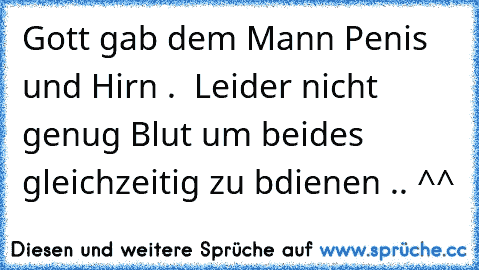 Gott gab dem Mann Penis und Hirn . Leider nicht genug Blut um beides gleichzeitig zu bdienen .. ^^

Diesen und weitere Sprüche auf www.sprüche.cc